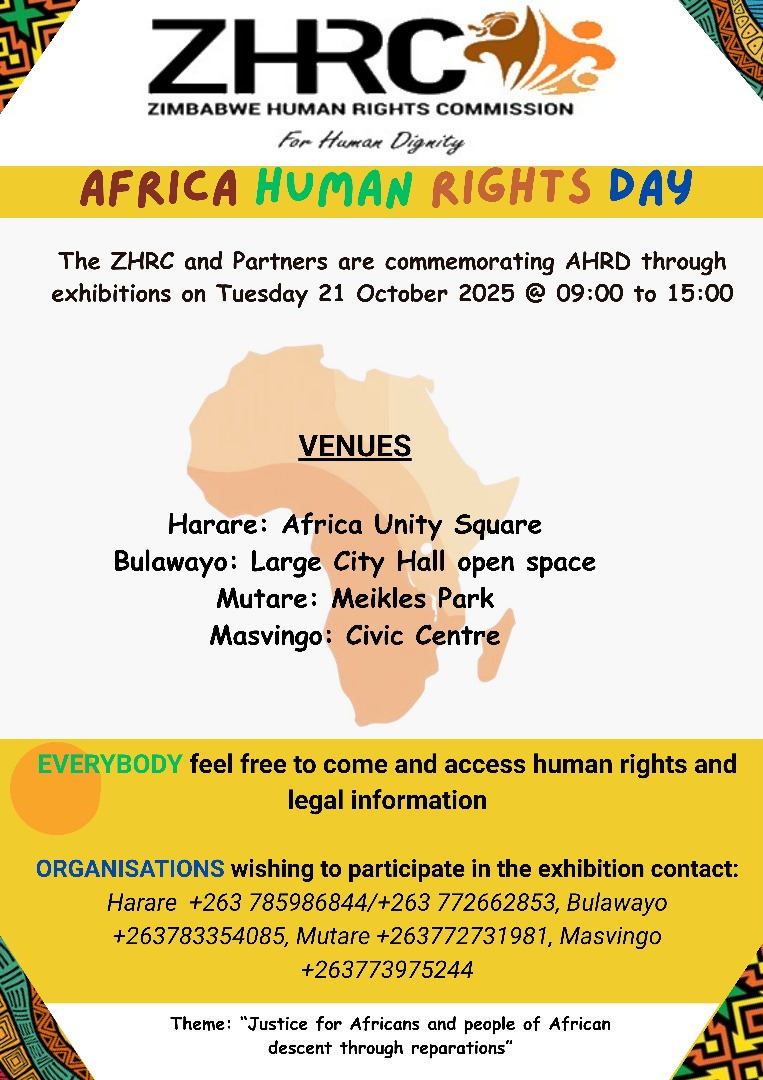 ZHRC
ZIMBABWE HUMAN RIGHTS COMMISSION
For Human Dignity

AFRICA HUMAN RIGHTS DAY

The ZHRC and Partners are commemorating AHRD through exhibitions on Tuesday 21 October 2025 @ 09:00 to 15:00

VENUES

Harare: Africa Unity Square
Bulawayo: Large City Hall open space
Mutare: Meikles Park
Masvingo: Civic Centre

EVERYBODY feel free to come and access human rights and legal information

ORGANISATIONS wishing to participate in the exhibition contact:
Harare +263 785986844/+263 772662853, Bulawayo +263783354085, Mutare +263772731981, Masvingo +263773975244

Theme: "Justice for Africans and people of African descent through reparations"